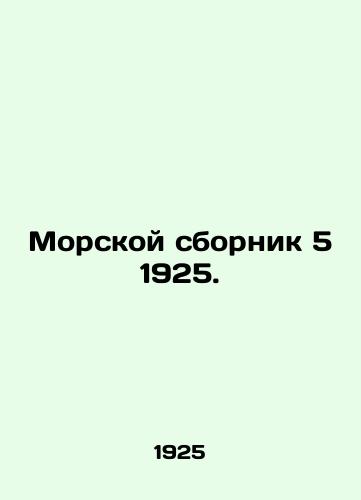 Морской сборник 5 1925.

1925